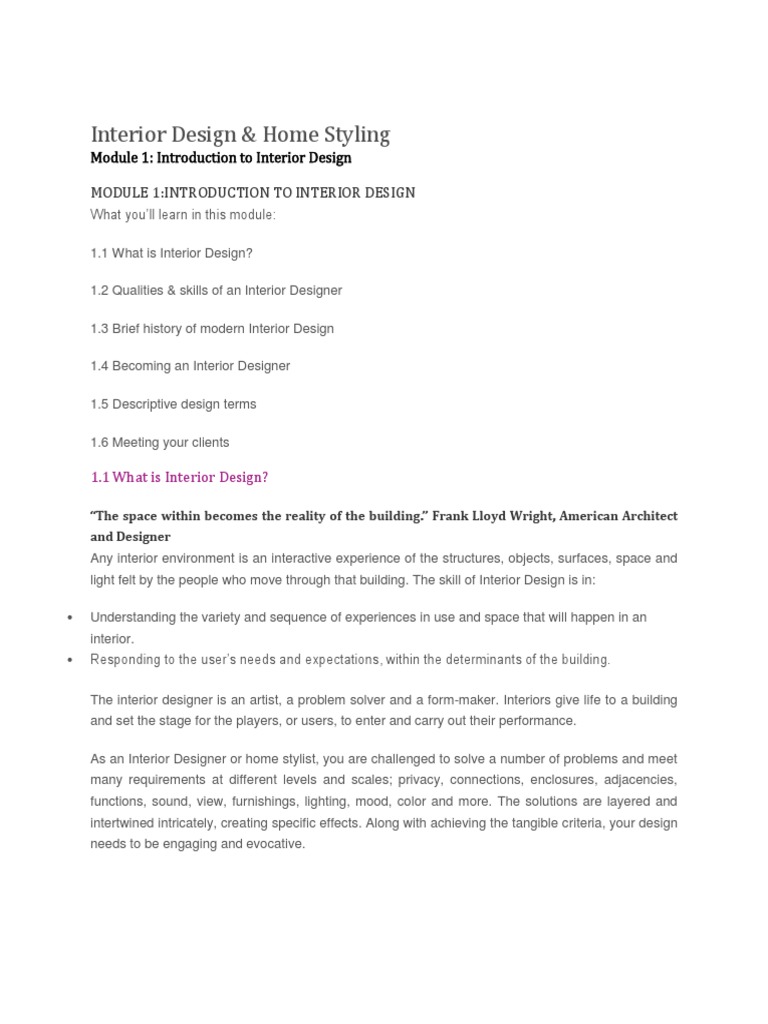 Interior Design & Home Styling
Module 1: Introduction to Interior Design

MODULE 1:INTRODUCTION TO INTERIOR DESIGN
What you'll learn in this module:

1.1 What is Interior Design?

1.2 Qualities & skills of an Interior Designer

1.3 Brief history of modern Interior Design

1.4 Becoming an Interior Designer

1.5 Descriptive design terms

1.6 Meeting your clients

1.1 What is Interior Design?

"The space within becomes the reality of the building." Frank Lloyd Wright, American Architect and Designer
Any interior environment is an interactive experience of the structures, objects, surfaces, space and light felt by the people who move through that building. The skill of Interior Design is in:

• Understanding the variety and sequence of experiences in use and space that will happen in an interior.
• Responding to the user's needs and expectations, within the determinants of the building.

The interior designer is an artist, a problem solver and a form-maker. Interiors give life to a building and set the stage for the players, or users, to enter and carry out their performance.

As an Interior Designer or home stylist, you are challenged to solve a number of problems and meet many requirements at different levels and scales; privacy, connections, enclosures, adjacencies, functions, sound, view, furnishings, lighting, mood, color and more. The solutions are layered and intertwined intricately, creating specific effects. Along with achieving the tangible criteria, your design needs to be engaging and evocative.